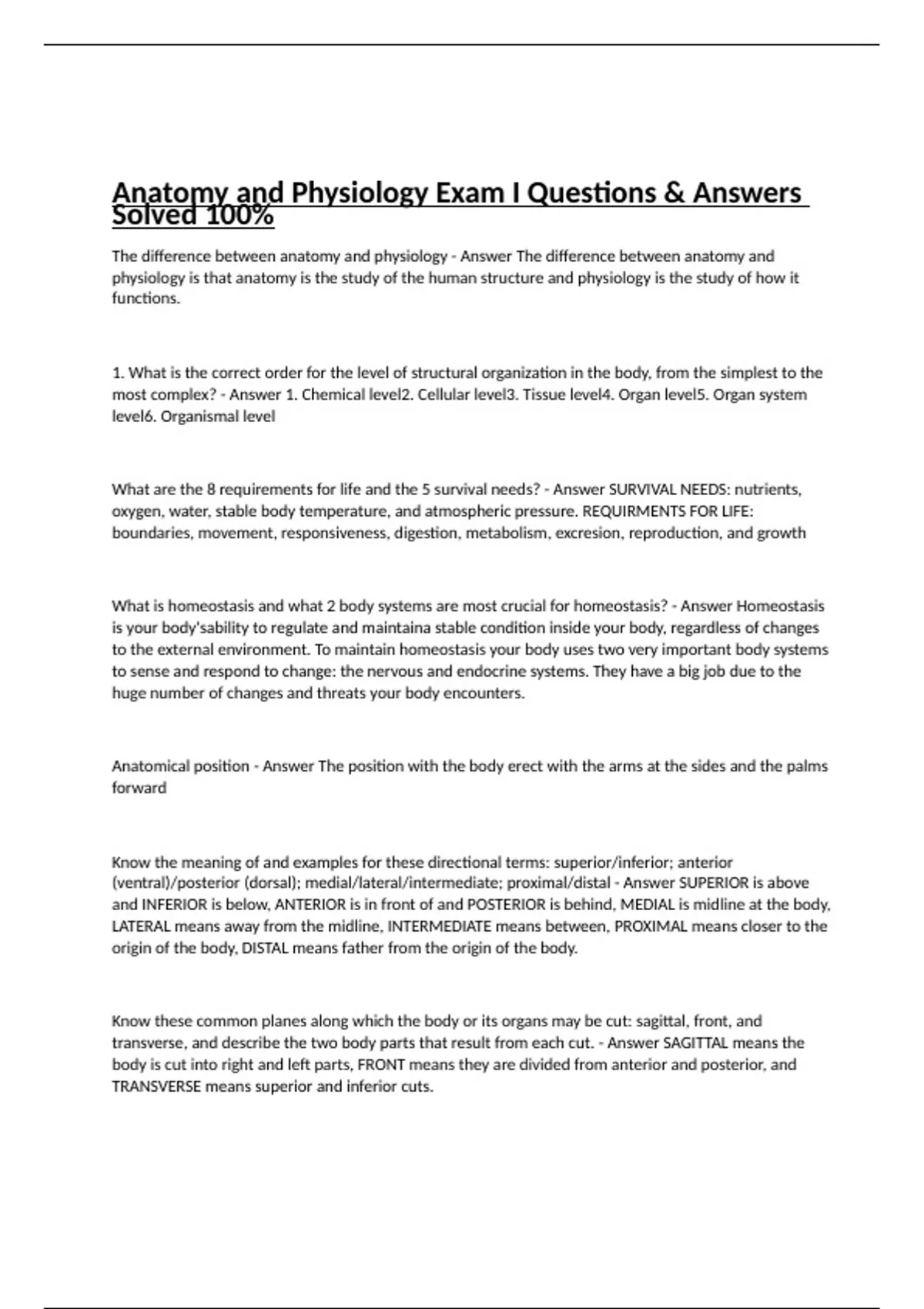 Anatomy and Physiology Exam I Questions & Answers Solved 100%

The difference between anatomy and physiology - Answer The difference between anatomy and physiology is that anatomy is the study of the human structure and physiology is the study of how it functions.

1. What is the correct order for the level of structural organization in the body, from the simplest to the most complex? - Answer 1. Chemical level2. Cellular level3. Tissue level4. Organ level5. Organ system level6. Organismal level

What are the 8 requirements for life and the 5 survival needs? - Answer SURVIVAL NEEDS: nutrients, oxygen, water, stable body temperature, and atmospheric pressure. REQUIRMENTS FOR LIFE: boundaries, movement, responsiveness, digestion, metabolism, excresion, reproduction, and growth

What is homeostasis and what 2 body systems are most crucial for homeostasis? - Answer Homeostasis is your body'sability to regulate and maintaina stable condition inside your body, regardless of changes to the external environment. To maintain homeostasis your body uses two very important body systems to sense and respond to change: the nervous and endocrine systems. They have a big job due to the huge number of changes and threats your body encounters.

Anatomical position - Answer The position with the body erect with the arms at the sides and the palms forward

Know the meaning of and examples for these directional terms: superior/inferior; anterior (ventral)/posterior (dorsal); medial/lateral/intermediate; proximal/distal - Answer SUPERIOR is above and INFERIOR is below, ANTERIOR is in front of and POSTERIOR is behind, MEDIAL is midline at the body, LATERAL means away from the midline, INTERMEDIATE means between, PROXIMAL means closer to the origin of the body, DISTAL means father from the origin of the body.

Know these common planes along which the body or its organs may be cut: sagittal, front, and transverse, and describe the two body parts that result from each cut. - Answer SAGITTAL means the body is cut into right and left parts, FRONT means they are divided from anterior and posterior, and TRANSVERSE means superior and inferior cuts.